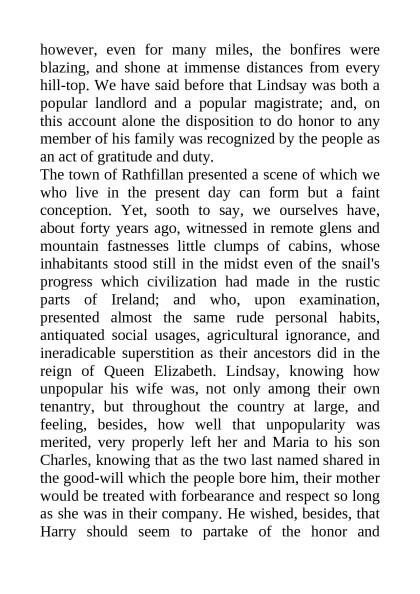 however, even for many miles, the bonfires were blazing, and shone at immense distances from every hill-top. We have said before that Lindsay was both a popular landlord and a popular magistrate; and, on this account alone the disposition to do honor to any member of his family was recognized by the people as an act of gratitude and duty.
The town of Rathfillan presented a scene of which we who live in the present day can form but a faint conception. Yet, sooth to say, we ourselves have, about forty years ago, witnessed in remote glens and mountain fastnesses little clumps of cabins, whose inhabitants stood still in the midst even of the snail's progress which civilization had made in the rustic parts of Ireland; and who, upon examination, presented almost the same rude personal habits, antiquated social usages, agricultural ignorance, and ineradicable superstition as their ancestors did in the reign of Queen Elizabeth. Lindsay, knowing how unpopular his wife was, not only among their own tenantry, but throughout the country at large, and feeling, besides, how well that unpopularity was merited, very properly left her and Maria to his son Charles, knowing that as the two last named shared in the good-will which the people bore him, their mother would be treated with forbearance and respect so long as she was in their company. He wished, besides, that Harry should seem to partake of the honor and